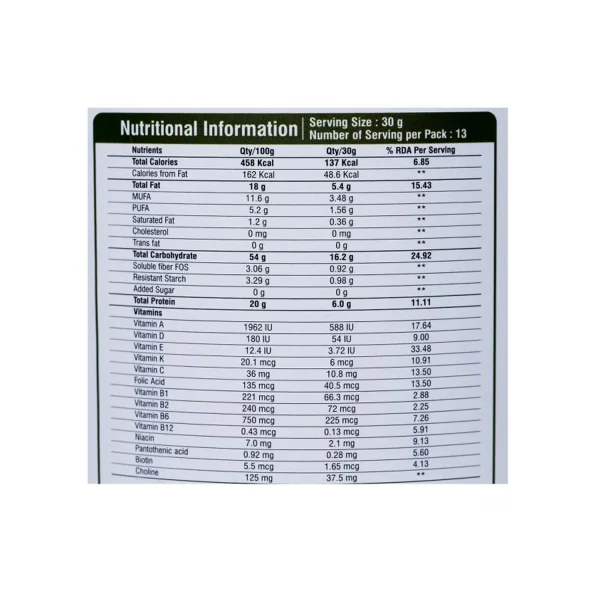 Nutritional Information | Serving Size : 30 g
Number of Serving per Pack : 13

| Nutrients | Qty/100g | Qty/30g | % RDA Per Serving |
|---|---|---|---|
| Total Calories | 458 Kcal | 137 Kcal | 6.85 |
| Calories from Fat | 162 Kcal | 48.6 Kcal | ** |
| Total Fat | 18 g | 5.4 g | 15.43 |
| MUFA | 11.6 g | 3.48 g | ** |
| PUFA | 5.2 g | 1.56 g | ** |
| Saturated Fat | 1.2 g | 0.36 g | ** |
| Cholesterol | 0 mg | 0 mg | ** |
| Trans fat | 0 g | 0 g | ** |
| Total Carbohydrate | 54 g | 16.2 g | 24.92 |
| Soluble fiber FOS | 3.06 g | 0.92 g | ** |
| Resistant Starch | 3.29 g | 0.98 g | ** |
| Added Sugar | 0 g | 0 g | ** |
| Total Protein | 20 g | 6.0 g | 11.11 |
| Vitamins | | | |
| Vitamin A | 1962 IU | 588 IU | 17.64 |
| Vitamin D | 180 IU | 54 IU | 9.00 |
| Vitamin E | 12.4 IU | 3.72 IU | 33.48 |
| Vitamin K | 20.1 mcg | 6 mcg | 10.91 |
| Vitamin C | 36 mg | 10.8 mg | 13.50 |
| Folic Acid | 135 mcg | 40.5 mcg | 13.50 |
| Vitamin B1 | 221 mcg | 66.3 mcg | 2.88 |
| Vitamin B2 | 240 mcg | 72 mcg | 2.25 |
| Vitamin B6 | 750 mcg | 225 mcg | 7.26 |
| Vitamin B12 | 0.43 mcg | 0.13 mcg | 5.91 |
| Niacin | 7.0 mg | 2.1 mg | 9.13 |
| Pantothenic acid | 0.92 mg | 0.28 mg | 5.60 |
| Biotin | 5.5 mcg | 1.65 mcg | 4.13 |
| Choline | 125 mg | 37.5 mg | ** |